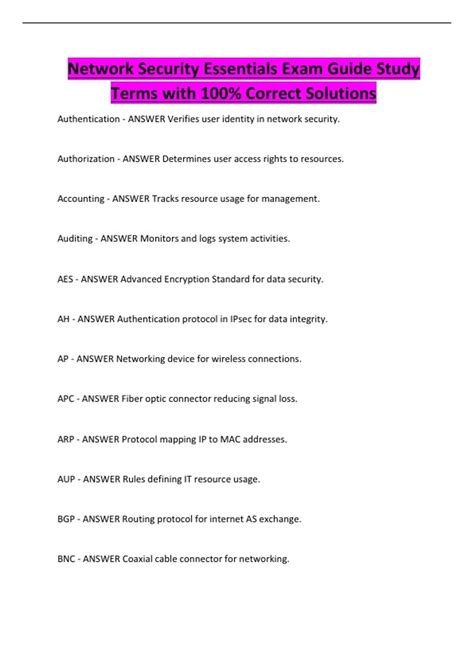 Network Security Essentials Exam Guide Study Terms with 100% Correct Solutions

Authentication - ANSWER Verifies user identity in network security.

Authorization - ANSWER Determines user access rights to resources.

Accounting - ANSWER Tracks resource usage for management.

Auditing - ANSWER Monitors and logs system activities.

AES - ANSWER Advanced Encryption Standard for data security.

AH - ANSWER Authentication protocol in IPsec for data integrity.

AP - ANSWER Networking device for wireless connections.

APC - ANSWER Fiber optic connector reducing signal loss.

ARP - ANSWER Protocol mapping IP to MAC addresses.

AUP - ANSWER Rules defining IT resource usage.

BGP - ANSWER Routing protocol for internet AS exchange.

BNC - ANSWER Coaxial cable connector for networking.